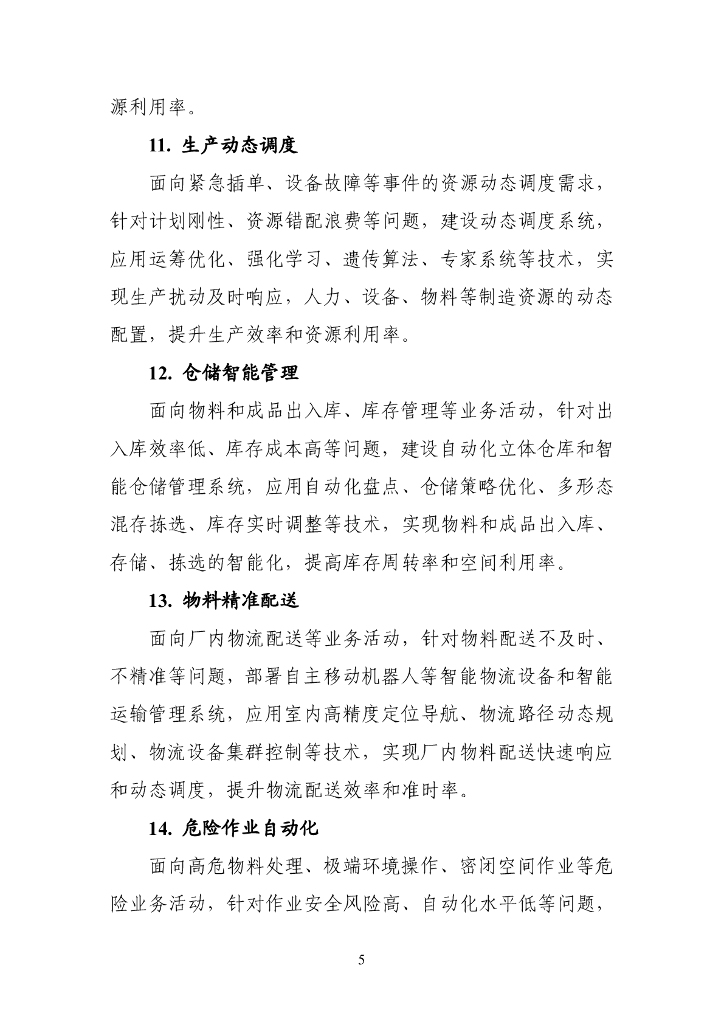 源利用率。

11. 生产动态调度

面向紧急插单、设备故障等事件的资源动态调度需求，针对计划刚性、资源错配浪费等问题，建设动态调度系统，应用运筹优化、强化学习、遗传算法、专家系统等技术，实现生产扰动及时响应，人力、设备、物料等制造资源的动态配置，提升生产效率和资源利用率。

12. 仓储智能管理

面向物料和成品出入库、库存管理等业务活动，针对出入库效率低、库存成本高等问题，建设自动化立体仓库和智能仓储管理系统，应用自动化盘点、仓储策略优化、多形态混存拣选、库存实时调整等技术，实现物料和成品出入库、存储、拣选的智能化，提高库存周转率和空间利用率。

13. 物料精准配送

面向厂内物流配送等业务活动，针对物料配送不及时、不精准等问题，部署自主移动机器人等智能物流设备和智能运输管理系统，应用室内高精度定位导航、物流路径动态规划、物流设备集群控制等技术，实现厂内物料配送快速响应和动态调度，提升物流配送效率和准时率。

14. 危险作业自动化

面向高危物料处理、极端环境操作、密闭空间作业等危险业务活动，针对作业安全风险高、自动化水平低等问题，

5